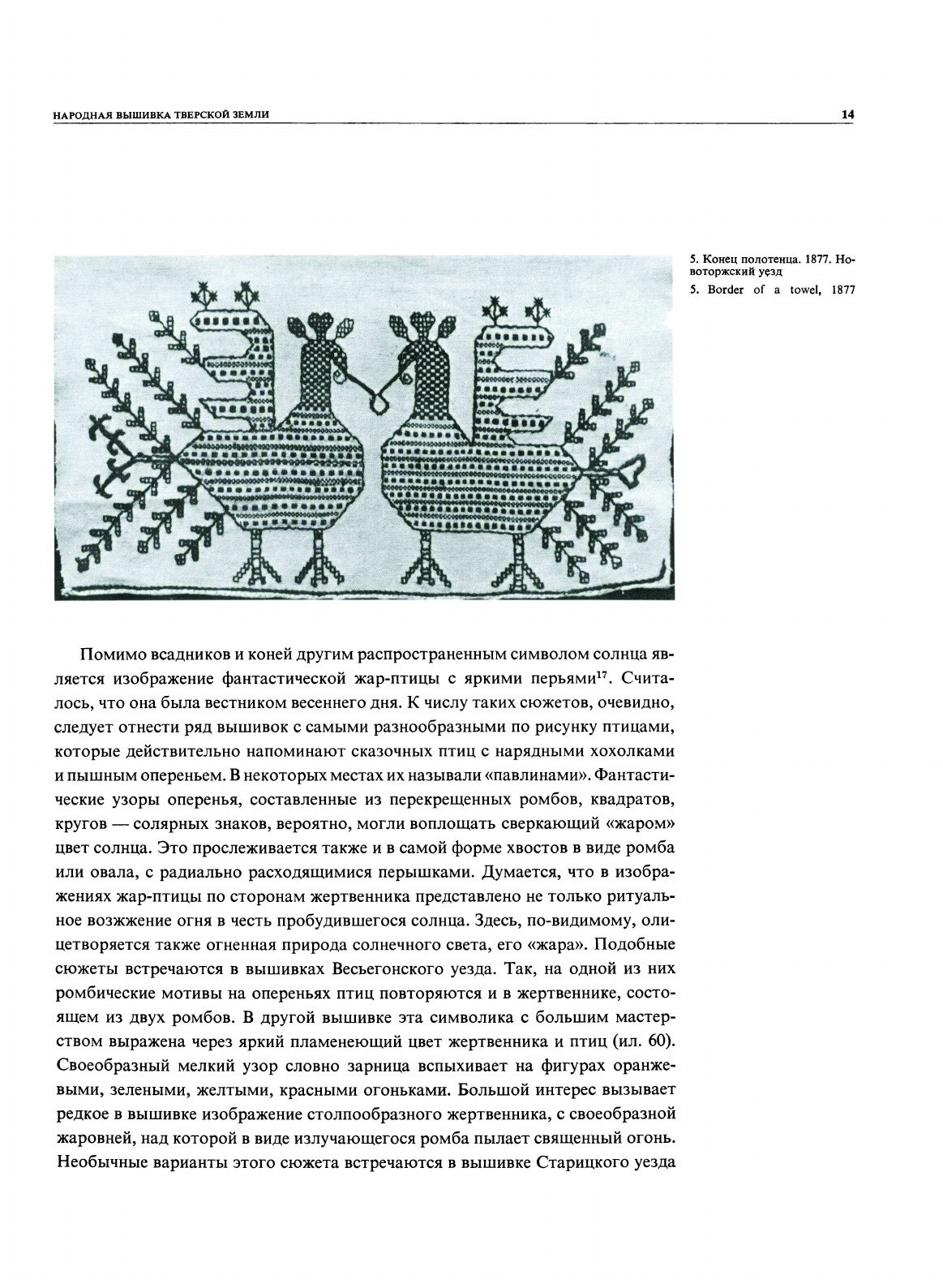 НАРОДНАЯ ВЫШИВКА ТВЕРСКОЙ ЗЕМЛИ

14

5. Конец полотенца. 1877. Новоторжский уезд

5. Border of a towel, 1877

Помимо всадников и коней другим распространенным символом солнца является изображение фантастической жар-птицы с яркими перьями$^{17}$. Считалось, что она была вестником весеннего дня. К числу таких сюжетов, очевидно, следует отнести ряд вышивок с самыми разнообразными по рисунку птицами, которые действительно напоминают сказочных птиц с нарядными хохолками и пышным опереньем. В некоторых местах их называли «павлинами». Фантастические узоры оперенья, составленные из перекрещенных ромбов, квадратов, кругов — солярных знаков, вероятно, могли воплощать сверкающий «жаром» цвет солнца. Это прослеживается также и в самой форме хвостов в виде ромба или овала, с радиально расходящимися перышками. Думается, что в изображениях жар-птицы по сторонам жертвенника представлено не только ритуальное возжжение огня в честь пробудившегося солнца. Здесь, по-видимому, олицетворяется также огненная природа солнечного света, его «жара». Подобные сюжеты встречаются в вышивках Весьегонского уезда. Так, на одной из них ромбические мотивы на опереньях птиц повторяются и в жертвеннике, состоящем из двух ромбов. В другой вышивке эта символика с большим мастерством выражена через яркий пламенеющий цвет жертвенника и птиц (ил. 60). Своеобразный мелкий узор словно зарница вспыхивает на фигурах оранжевыми, зелеными, желтыми, красными огоньками. Большой интерес вызывает редкое в вышивке изображение столпообразного жертвенника, с своеобразной жаровней, над которой в виде излучающегося ромба пылает священный огонь. Необычные варианты этого сюжета встречаются в вышивке Старицкого уезда